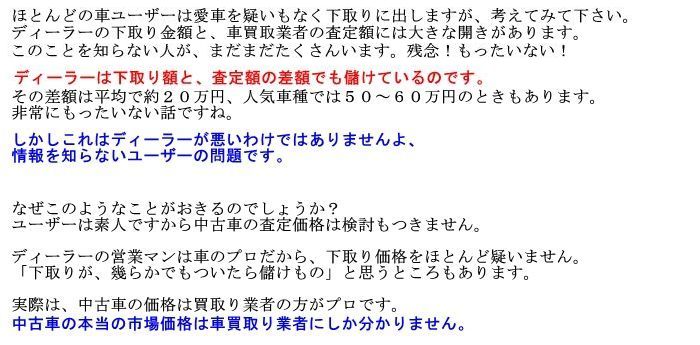 ほとんどの車ユーザーは愛車を疑いもなく下取りに出しますが、考えてみて下さい。
ディーラーの下取り金額と、車買取業者の査定額には大きな開きがあります。
このことを知らない人が、まだまだたくさんいます。残念！もったいない！

ディーラーは下取り額と、査定額の差額でも儲けているのです。
その差額は平均で約２０万円、人気車種では５０～６０万円のときもあります。
非常にもったいない話ですね。

しかしこれはディーラーが悪いわけではありませんよ、
情報を知らないユーザーの問題です。

なぜこのようなことがおきるのでしょうか？
ユーザーは素人ですから中古車の査定価格は検討もつきません。

ディーラーの営業マンは車のプロだから、下取り価格をほとんど疑いません。
「下取りが、幾らかでもついたら儲けもの」と思うところもあります。

実際は、中古車の価格は買取り業者の方がプロです。
中古車の本当の市場価格は車買取り業者にしか分かりません。